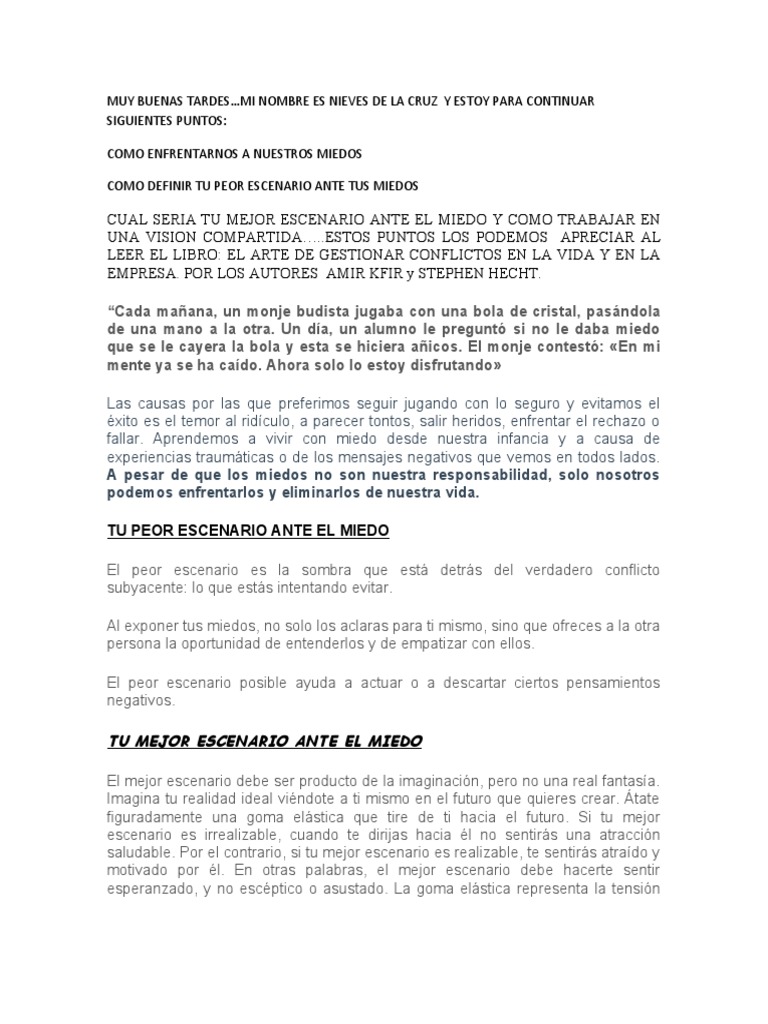 MUY BUENAS TARDES…MI NOMBRE ES NIEVES DE LA CRUZ Y ESTOY PARA CONTINUAR SIGUIENTES PUNTOS:

COMO ENFRENTARNOS A NUESTROS MIEDOS

COMO DEFINIR TU PEOR ESCENARIO ANTE TUS MIEDOS

CUAL SERIA TU MEJOR ESCENARIO ANTE EL MIEDO Y COMO TRABAJAR EN UNA VISION COMPARTIDA…..ESTOS PUNTOS LOS PODEMOS APRECIAR AL LEER EL LIBRO: EL ARTE DE GESTIONAR CONFLICTOS EN LA VIDA Y EN LA EMPRESA. POR LOS AUTORES AMIR KFIR y STEPHEN HECHT.

“Cada mañana, un monje budista jugaba con una bola de cristal, pasándola de una mano a la otra. Un día, un alumno le preguntó si no le daba miedo que se le cayera la bola y esta se hiciera añicos. El monje contestó: «En mi mente ya se ha caído. Ahora solo lo estoy disfrutando»

Las causas por las que preferimos seguir jugando con lo seguro y evitamos el éxito es el temor al ridículo, a parecer tontos, salir heridos, enfrentar el rechazo o fallar. Aprendemos a vivir con miedo desde nuestra infancia y a causa de experiencias traumáticas o de los mensajes negativos que vemos en todos lados. A pesar de que los miedos no son nuestra responsabilidad, solo nosotros podemos enfrentarlos y eliminarlos de nuestra vida.

TU PEOR ESCENARIO ANTE EL MIEDO

El peor escenario es la sombra que está detrás del verdadero conflicto subyacente: lo que estás intentando evitar.

Al exponer tus miedos, no solo los aclaras para ti mismo, sino que ofreces a la otra persona la oportunidad de entenderlos y de empatizar con ellos.

El peor escenario posible ayuda a actuar o a descartar ciertos pensamientos negativos.

TU MEJOR ESCENARIO ANTE EL MIEDO

El mejor escenario debe ser producto de la imaginación, pero no una real fantasía. Imagina tu realidad ideal viéndote a ti mismo en el futuro que quieres crear. Átate figuradamente una goma elástica que tire de ti hacia el futuro. Si tu mejor escenario es irrealizable, cuando te dirijas hacia él no sentirás una atracción saludable. Por el contrario, si tu mejor escenario es realizable, te sentirás atraído y motivado por él. En otras palabras, el mejor escenario debe hacerte sentir esperanzado, y no escéptico o asustado. La goma elástica representa la tensión